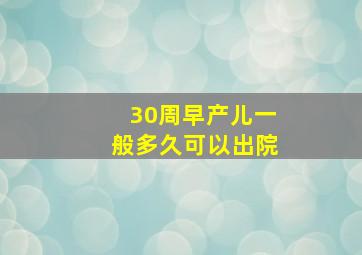 30周早产儿一般多久可以出院